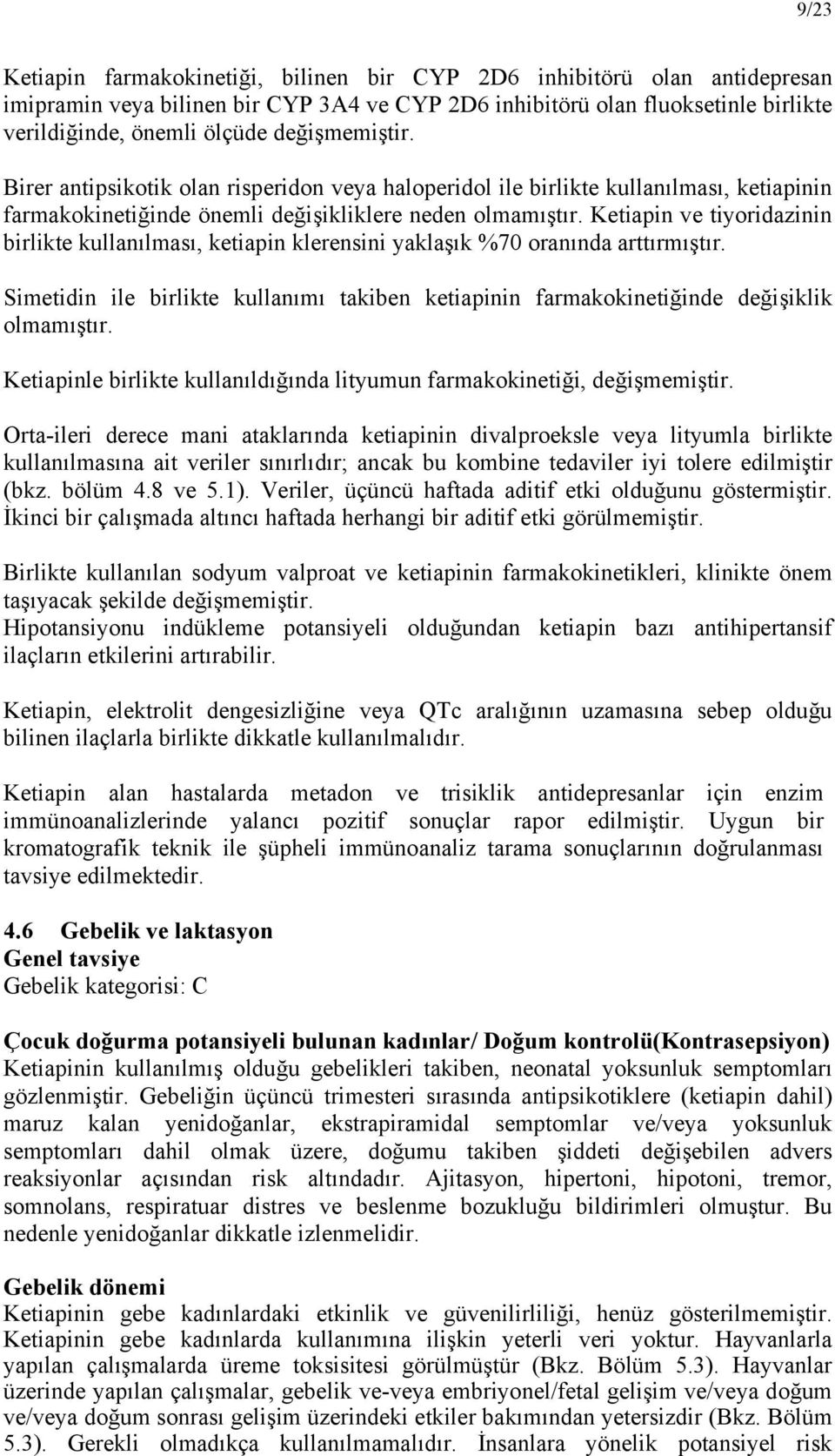 9/23

Ketiapin farmakokinetiği, bilinen bir CYP 2D6 inhibitörü olan antidepresan imipramin veya bilinen bir CYP 3A4 ve CYP 2D6 inhibitörü olan fluoksetinle birlikte verildiğinde, önemli ölçüde değişmemiştir.

Birer antipsikotik olan risperidon veya haloperidol ile birlikte kullanılması, ketiapinin farmakokinetiğinde önemli değişikliklere neden olmamıştır. Ketiapin ve tiyoridazinin birlikte kullanılması, ketiapin klerensini yaklaşık %70 oranında arttırmıştır.

Simetidin ile birlikte kullanımı takiben ketiapinin farmakokinetiğinde değişiklik olmamıştır.

Ketiapinle birlikte kullanıldığında lityumun farmakokinetiği, değişmemiştir.

Orta-ileri derece mani ataklarında ketiapinin divalproeksle veya lityumla birlikte kullanılmasına ait veriler sınırlıdır; ancak bu kombine tedaviler iyi tolere edilmiştir (bkz. bölüm 4.8 ve 5.1). Veriler, üçüncü haftada aditif etki olduğunu göstermiştir. İkinci bir çalışmada altıncı haftada herhangi bir aditif etki görülmemiştir.

Birlikte kullanılan sodyum valproat ve ketiapinin farmakokinetikleri, klinikte önem taşıyacak şekilde değişmemiştir.
Hipotansiyonu indükleme potansiyeli olduğundan ketiapin bazı antihipertansif ilaçların etkilerini artırabilir.

Ketiapin, elektrolit dengesizliğine veya QTc aralığının uzamasına sebep olduğu bilinen ilaçlarla birlikte dikkatle kullanılmalıdır.

Ketiapin alan hastalarda metadon ve trisiklik antidepresanlar için enzim immünoanalizlerinde yalancı pozitif sonuçlar rapor edilmiştir. Uygun bir kromatografik teknik ile şüpheli immünoanaliz tarama sonuçlarının doğrulanması tavsiye edilmektedir.

4.6 Gebelik ve laktasyon
Genel tavsiye
Gebelik kategorisi: C

Çocuk doğurma potansiyeli bulunan kadınlar/ Doğum kontrolü(Kontrasepsiyon)
Ketiapinin kullanılmış olduğu gebelikleri takiben, neonatal yoksunluk semptomları gözlenmiştir. Gebeliğin üçüncü trimesteri sırasında antipsikotiklere (ketiapin dahil) maruz kalan yenidoğanlar, ekstrapiramidal semptomlar ve/veya yoksunluk semptomları dahil olmak üzere, doğumu takiben şiddeti değişebilen advers reaksiyonlar açısından risk altındadır. Ajitasyon, hipertoni, hipotoni, tremor, somnolans, respiratuar distres ve beslenme bozukluğu bildirimleri olmuştur. Bu nedenle yenidoğanlar dikkatle izlenmelidir.

Gebelik dönemi
Ketiapinin gebe kadınlardaki etkinlik ve güvenilirliliği, henüz gösterilmemiştir. Ketiapinin gebe kadınlarda kullanımına ilişkin yeterli veri yoktur. Hayvanlarla yapılan çalışmalarda üreme toksisitesi görülmüştür (Bkz. Bölüm 5.3). Hayvanlar üzerinde yapılan çalışmalar, gebelik ve-veya embriyonel/fetal gelişim ve/veya doğum ve/veya doğum sonrası gelişim üzerindeki etkiler bakımından yetersizdir (Bkz. Bölüm 5.3). Gerekli olmadıkça kullanılmamalıdır. İnsanlara yönelik potansiyel risk